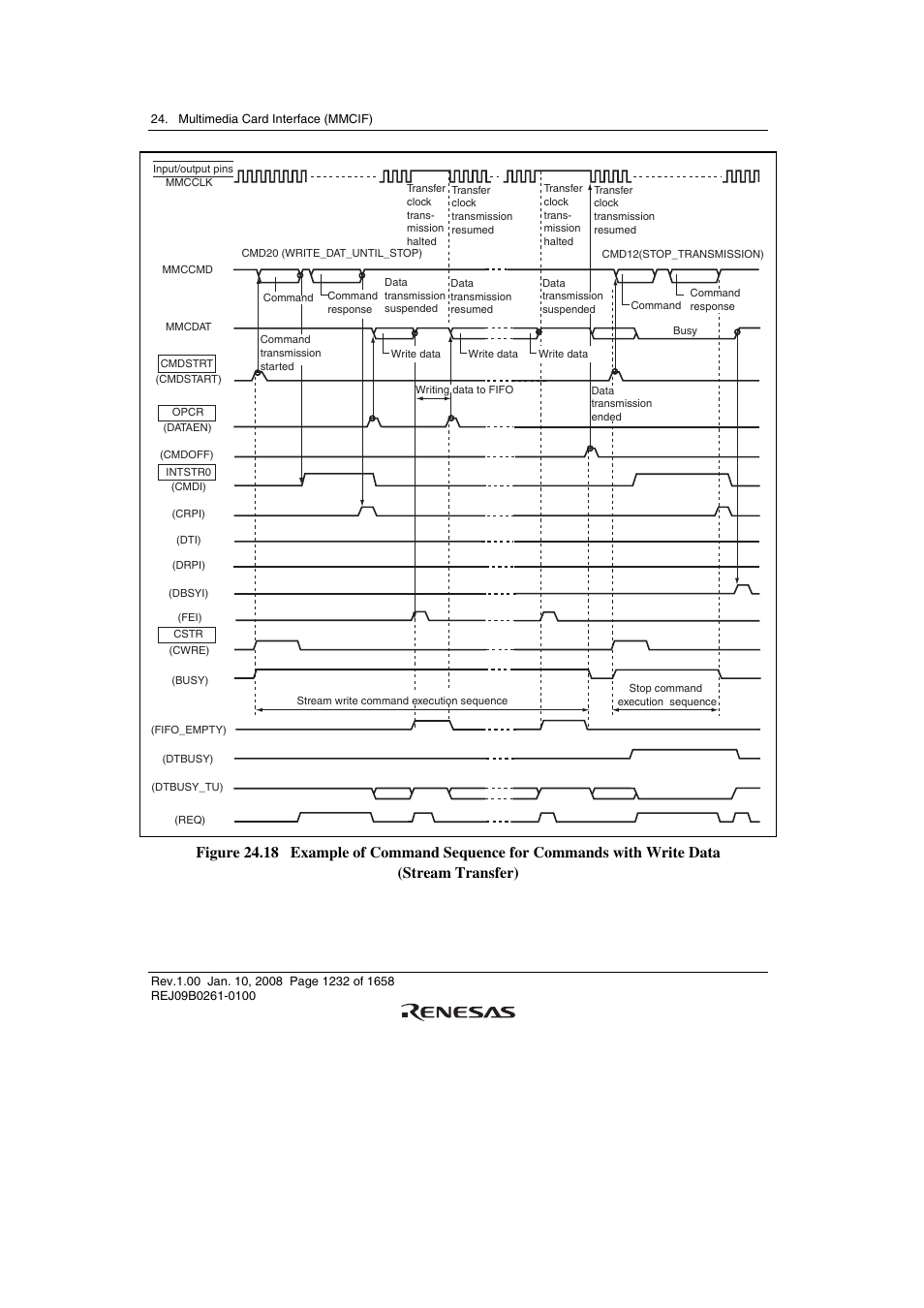 24. Multimedia Card Interface (MMCIF)

Input/output pins
MMCCLK

Transfer clock transmission halted
Transfer clock transmission resumed
Transfer clock transmission halted
Transfer clock transmission resumed

CMD20 (WRITE_DAT_UNTIL_STOP)
CMD12(STOP_TRANSMISSION)

MMCCMD
Command
Command response
Data transmission suspended
Data transmission resumed
Data transmission suspended
Command
Command response

MMCDAT
Command transmission started
Write data
Write data
Write data
Busy

CMDSTRT
(CMDSTART)
Writing data to FIFO
Data transmission ended

OPCR
(DATAEN)

(CMDOFF)

INTSTR0
(CMDI)

(CRPI)

(DTI)

(DRPI)

(DBSYI)

(FEI)

CSTR
(CWRE)

(BUSY)
Stream write command execution sequence
Stop command execution sequence

(FIFO_EMPTY)

(DTBUSY)

(DTBUSY_TU)

(REQ)

Figure 24.18 Example of Command Sequence for Commands with Write Data (Stream Transfer)

Rev.1.00 Jan. 10, 2008 Page 1232 of 1658
REJ09B0261-0100

RENESAS